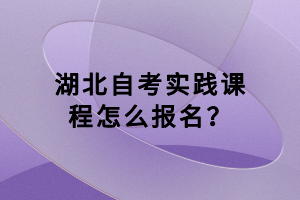 湖北自考实践课程怎么报名？